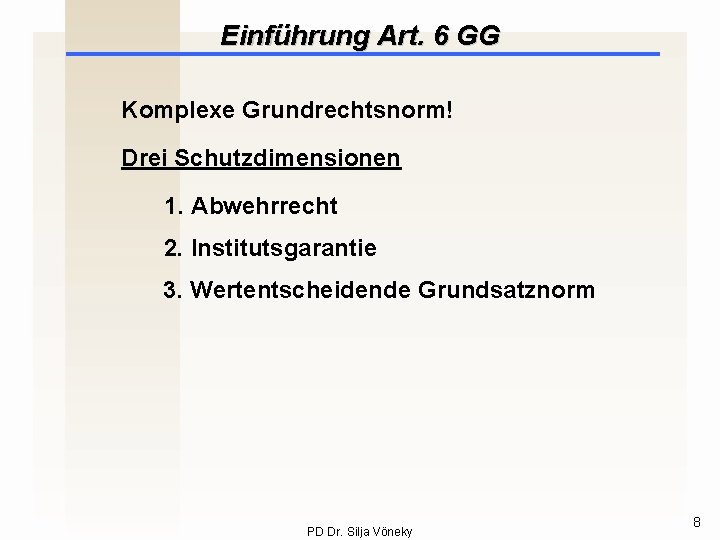 Einführung Art. 6 GG

Komplexe Grundrechtsnorm!

Drei Schutzdimensionen

1. Abwehrrecht

2. Institutsgarantie

3. Wertentscheidende Grundsatznorm

PD Dr. Silja Vöneky

8